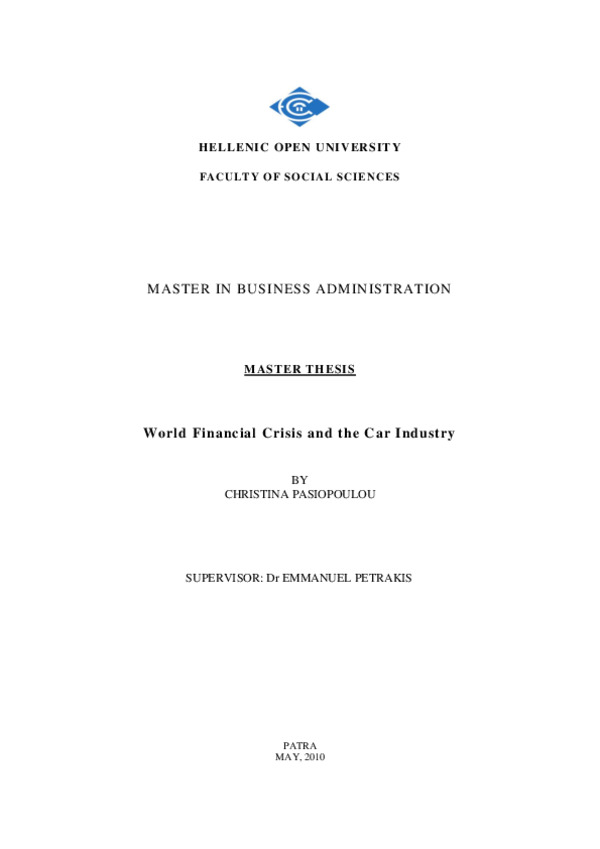 HELLENIC OPEN UNIVERSITY

FACULTY OF SOCIAL SCIENCES

MASTER IN BUSINESS ADMINISTRATION

MASTER THESIS

World Financial Crisis and the Car Industry

BY
CHRISTINA PASIOPOULOU

SUPERVISOR: Dr EMMANUEL PETRAKIS

PATRA
MAY, 2010